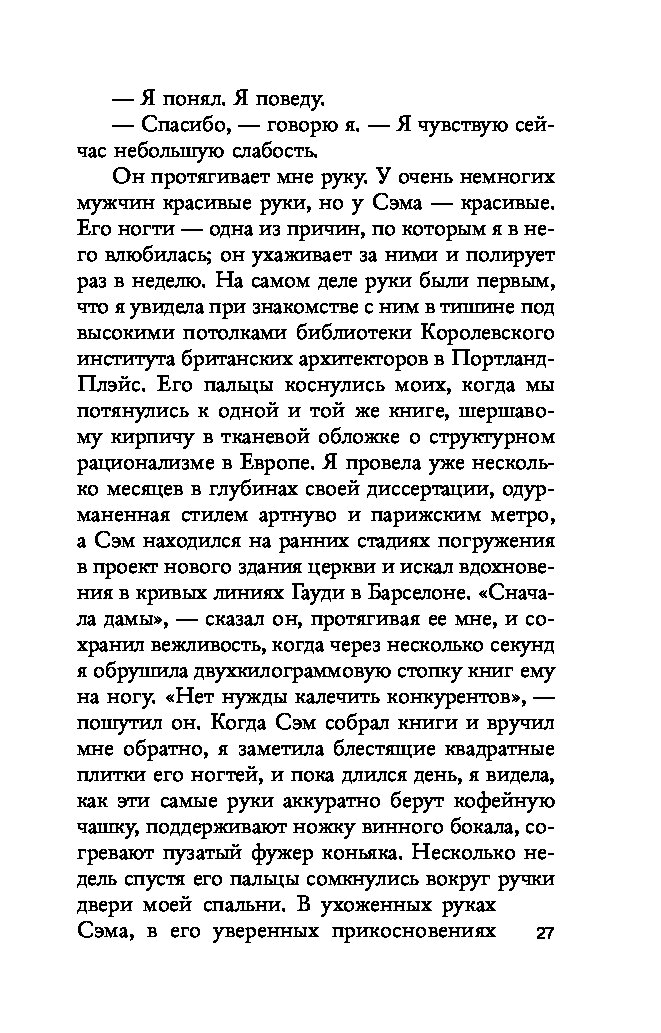 — Я понял. Я поведу.

— Спасибо, — говорю я. — Я чувствую сейчас небольшую слабость.

Он протягивает мне руку. У очень немногих мужчин красивые руки, но у Сэма — красивые. Его ногти — одна из причин, по которым я в него влюбилась; он ухаживает за ними и полирует раз в неделю. На самом деле руки были первым, что я увидела при знакомстве с ним в тишине под высокими потолками библиотеки Королевского института британских архитекторов в Портланд-Плэйс. Его пальцы коснулись моих, когда мы потянулись к одной и той же книге, шершавому кирпичу в тканевой обложке о структурном рационализме в Европе. Я провела уже несколько месяцев в глубинах своей диссертации, одурманенная стилем артнуво и парижским метро, а Сэм находился на ранних стадиях погружения в проект нового здания церкви и искал вдохновения в кривых линиях Гауди в Барселоне. «Сначала дамы», — сказал он, протягивая ее мне, и сохранил вежливость, когда через несколько секунд я обрушила двухкилограммовую стопку книг ему на ногу. «Нет нужды калечить конкурентов», — пошутил он. Когда Сэм собрал книги и вручил мне обратно, я заметила блестящие квадратные плитки его ногтей, и пока длился день, я видела, как эти самые руки аккуратно берут кофейную чашку, поддерживают ножку винного бокала, согревают пузатый фужер коньяка. Несколько недель спустя его пальцы сомкнулись вокруг ручки двери моей спальни. В ухоженных руках Сэма, в его уверенных прикосновениях 27